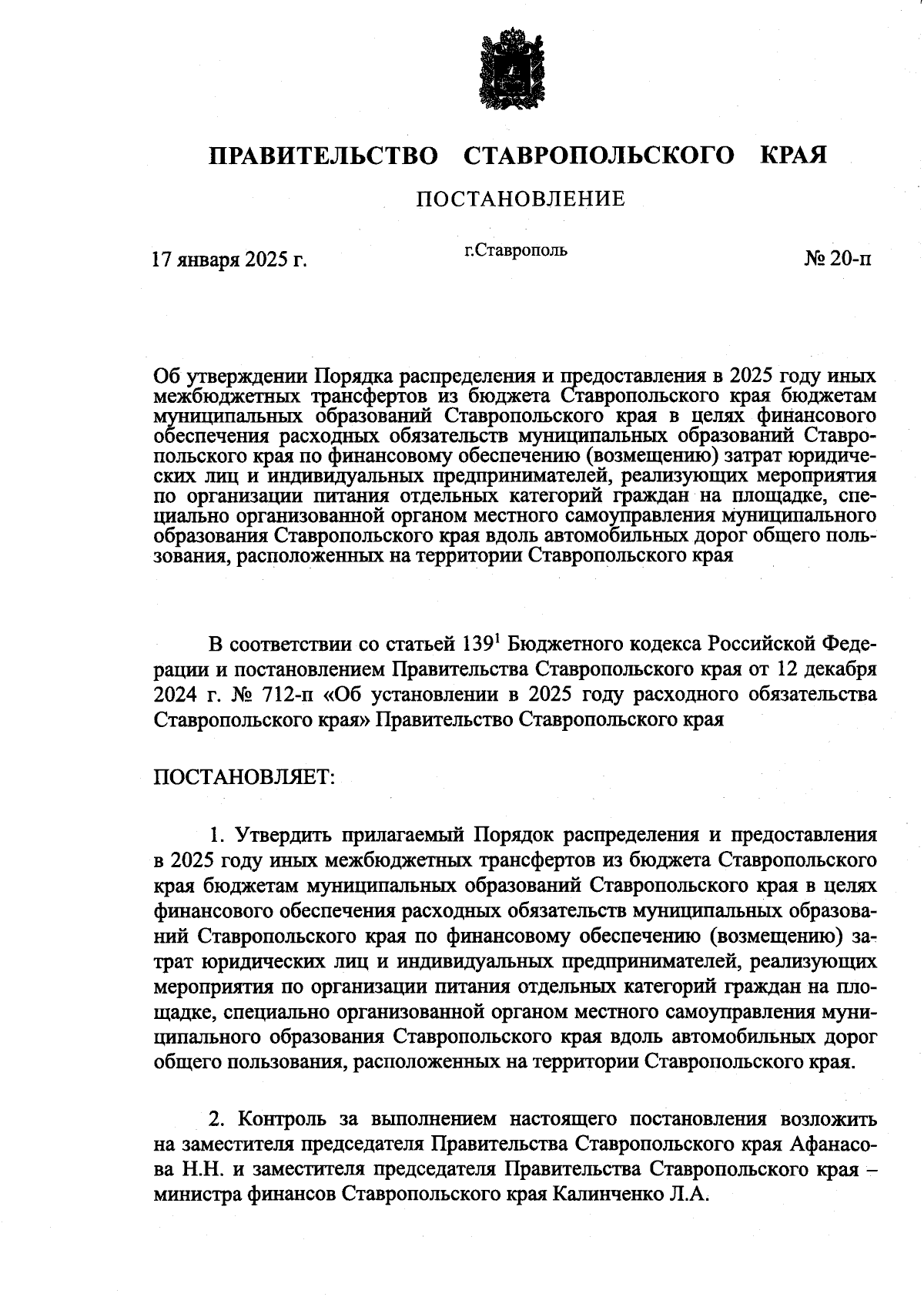 ПРАВИТЕЛЬСТВО СТАВРОПОЛЬСКОГО КРАЯ

ПОСТАНОВЛЕНИЕ

17 января 2025 г.

г.Ставрополь

№ 20-п

Об утверждении Порядка распределения и предоставления в 2025 году иных межбюджетных трансфертов из бюджета Ставропольского края бюджетам муниципальных образований Ставропольского края в целях финансового обеспечения расходных обязательств муниципальных образований Ставропольского края по финансовому обеспечению (возмещению) затрат юридических лиц и индивидуальных предпринимателей, реализующих мероприятия по организации питания отдельных категорий граждан на площадке, специально организованной органом местного самоуправления муниципального образования Ставропольского края вдоль автомобильных дорог общего пользования, расположенных на территории Ставропольского края

В соответствии со статьей $139^1$ Бюджетного кодекса Российской Федерации и постановлением Правительства Ставропольского края от 12 декабря 2024 г. № 712-п «Об установлении в 2025 году расходного обязательства Ставропольского края» Правительство Ставропольского края

ПОСТАНОВЛЯЕТ:

1. Утвердить прилагаемый Порядок распределения и предоставления в 2025 году иных межбюджетных трансфертов из бюджета Ставропольского края бюджетам муниципальных образований Ставропольского края в целях финансового обеспечения расходных обязательств муниципальных образований Ставропольского края по финансовому обеспечению (возмещению) затрат юридических лиц и индивидуальных предпринимателей, реализующих мероприятия по организации питания отдельных категорий граждан на площадке, специально организованной органом местного самоуправления муниципального образования Ставропольского края вдоль автомобильных дорог общего пользования, расположенных на территории Ставропольского края.

2. Контроль за выполнением настоящего постановления возложить на заместителя председателя Правительства Ставропольского края Афанасова Н.Н. и заместителя председателя Правительства Ставропольского края – министра финансов Ставропольского края Калинченко Л.А.